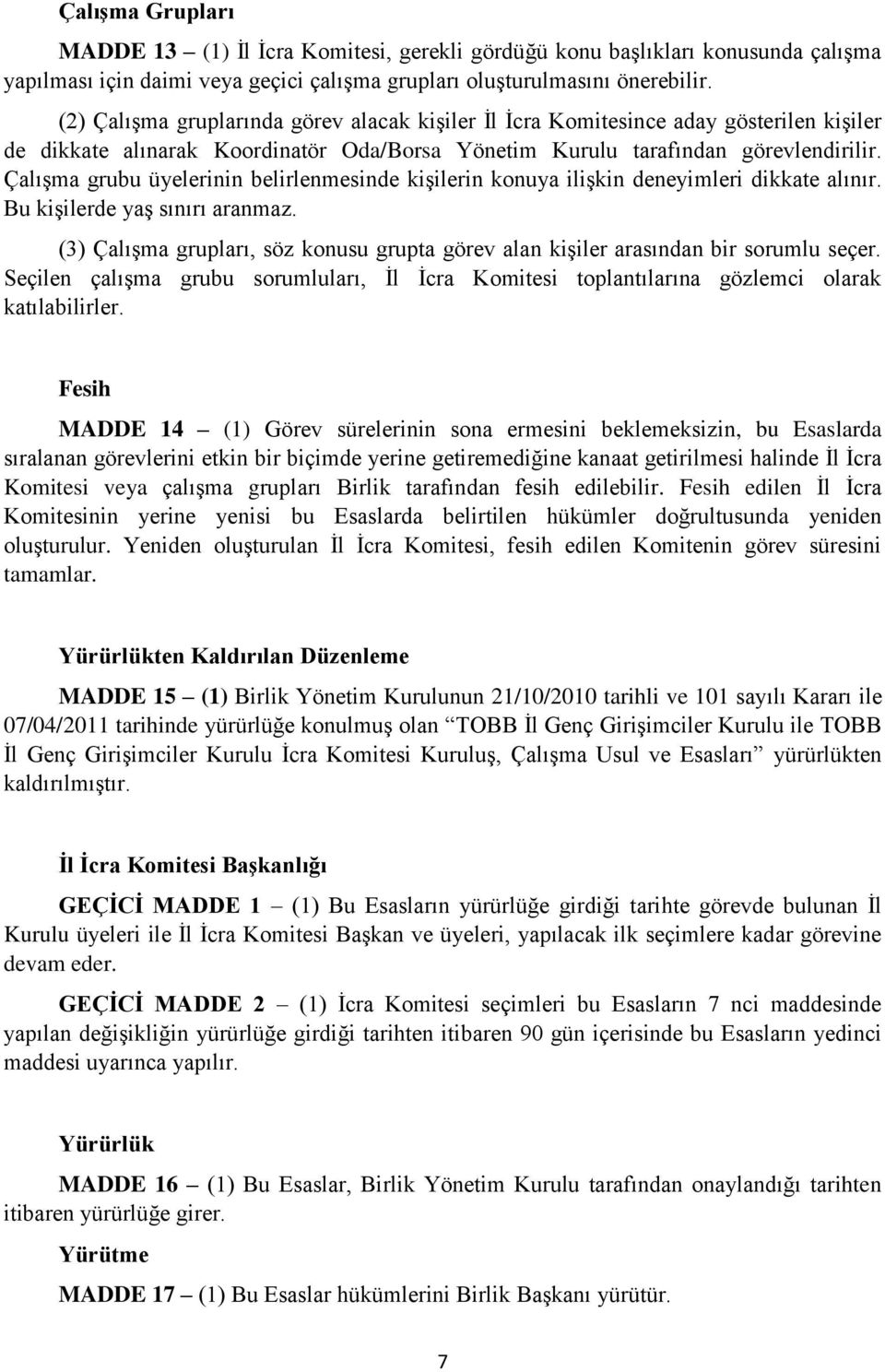 Çalışma Grupları

MADDE 13 – (1) İl İcra Komitesi, gerekli gördüğü konu başlıkları konusunda çalışma yapılması için daimi veya geçici çalışma grupları oluşturulmasını önerebilir.

(2) Çalışma gruplarında görev alacak kişiler İl İcra Komitesince aday gösterilen kişiler de dikkate alınarak Koordinatör Oda/Borsa Yönetim Kurulu tarafından görevlendirilir. Çalışma grubu üyelerinin belirlenmesinde kişilerin konuya ilişkin deneyimleri dikkate alınır. Bu kişilerde yaş sınırı aranmaz.

(3) Çalışma grupları, söz konusu grupta görev alan kişiler arasından bir sorumlu seçer. Seçilen çalışma grubu sorumluları, İl İcra Komitesi toplantılarına gözlemci olarak katılabilirler.

Fesih

MADDE 14 – (1) Görev sürelerinin sona ermesini beklemeksizin, bu Esaslarda sıralanan görevlerini etkin bir biçimde yerine getiremediğine kanaat getirilmesi halinde İl İcra Komitesi veya çalışma grupları Birlik tarafından fesih edilebilir. Fesih edilen İl İcra Komitesinin yerine yenisi bu Esaslarda belirtilen hükümler doğrultusunda yeniden oluşturulur. Yeniden oluşturulan İl İcra Komitesi, fesih edilen Komitenin görev süresini tamamlar.

Yürürlükten Kaldırılan Düzenleme

MADDE 15 – (1) Birlik Yönetim Kurulunun 21/10/2010 tarihli ve 101 sayılı Kararı ile 07/04/2011 tarihinde yürürlüğe konulmuş olan “TOBB İl Genç Girişimciler Kurulu ile TOBB İl Genç Girişimciler Kurulu İcra Komitesi Kuruluş, Çalışma Usul ve Esasları” yürürlükten kaldırılmıştır.

İl İcra Komitesi Başkanlığı

GEÇİCİ MADDE 1 – (1) Bu Esasların yürürlüğe girdiği tarihte görevde bulunan İl Kurulu üyeleri ile İl İcra Komitesi Başkan ve üyeleri, yapılacak ilk seçimlere kadar görevine devam eder.

GEÇİCİ MADDE 2 – (1) İcra Komitesi seçimleri bu Esasların 7 nci maddesinde yapılan değişikliğin yürürlüğe girdiği tarihten itibaren 90 gün içerisinde bu Esasların yedinci maddesi uyarınca yapılır.

Yürürlük

MADDE 16 – (1) Bu Esaslar, Birlik Yönetim Kurulu tarafından onaylandığı tarihten itibaren yürürlüğe girer.

Yürütme

MADDE 17 – (1) Bu Esaslar hükümlerini Birlik Başkanı yürütür.

7